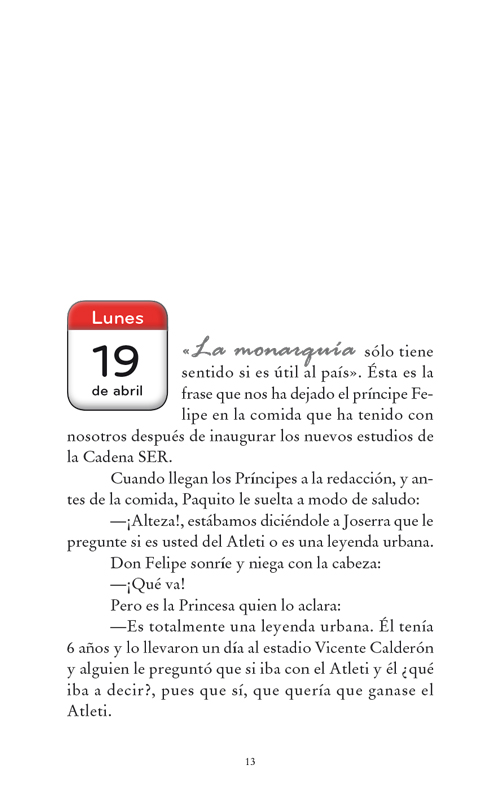 Lunes
19
de abril

«La monarquía sólo tiene sentido si es útil al país». Ésta es la frase que nos ha dejado el príncipe Felipe en la comida que ha tenido con nosotros después de inaugurar los nuevos estudios de la Cadena SER.

Cuando llegan los Príncipes a la redacción, y antes de la comida, Paquito le suelta a modo de saludo:

—¡Alteza!, estábamos diciéndole a Joserra que le pregunte si es usted del Atleti o es una leyenda urbana.

Don Felipe sonríe y niega con la cabeza:

—¡Qué va!

Pero es la Princesa quien lo aclara:

—Es totalmente una leyenda urbana. Él tenía 6 años y lo llevaron un día al estadio Vicente Calderón y alguien le preguntó que si iba con el Atleti y él ¿qué iba a decir?, pues que sí, que quería que ganase el Atleti.

13